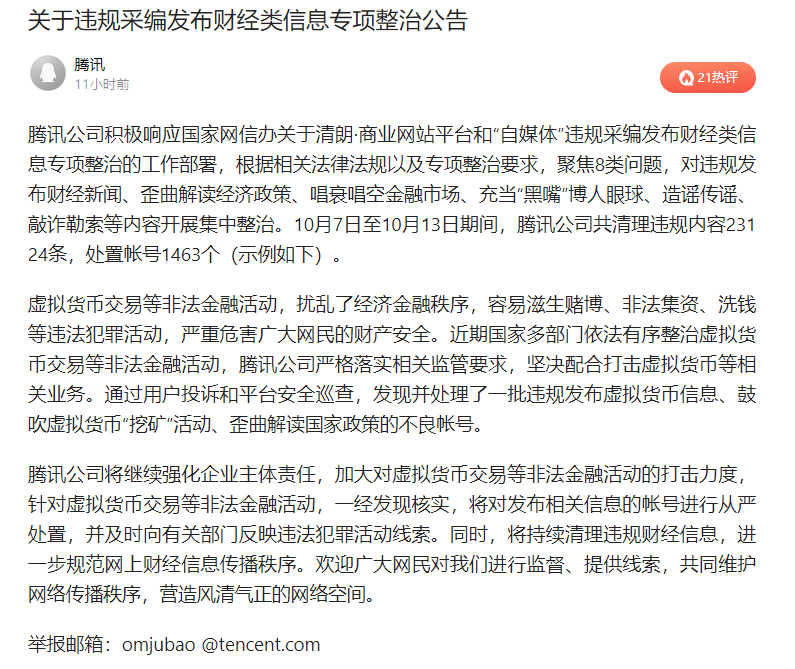 关于违规采编发布财经类信息专项整治公告

腾讯
11小时前

21热评

腾讯公司积极响应国家网信办关于清朗·商业网站平台和“自媒体”违规采编发布财经类信息专项整治的工作部署，根据相关法律法规以及专项整治要求，聚焦8类问题，对违规发布财经新闻、歪曲解读经济政策、唱衰唱空金融市场、充当“黑嘴”博人眼球、造谣传谣、敲诈勒索等内容开展集中整治。10月7日至10月13日期间，腾讯公司共清理违规内容23124条，处置帐号1463个（示例如下）。

虚拟货币交易等非法金融活动，扰乱了经济金融秩序，容易滋生赌博、非法集资、洗钱等违法犯罪活动，严重危害广大网民的财产安全。近期国家多部门依法有序整治虚拟货币交易等非法金融活动，腾讯公司严格落实相关监管要求，坚决配合打击虚拟货币等相关业务。通过用户投诉和平台安全巡查，发现并处理了一批违规发布虚拟货币信息、鼓吹虚拟货币“挖矿”活动、歪曲解读国家政策的不良帐号。

腾讯公司将继续强化企业主体责任，加大对虚拟货币交易等非法金融活动的打击力度，针对虚拟货币交易等非法金融活动，一经发现核实，将对发布相关信息的帐号进行从严处置，并及时向有关部门反映违法犯罪活动线索。同时，将持续清理违规财经信息，进一步规范网上财经信息传播秩序。欢迎广大网民对我们进行监督、提供线索，共同维护网络传播秩序，营造风清气正的网络空间。

举报邮箱：omjubao @tencent.com